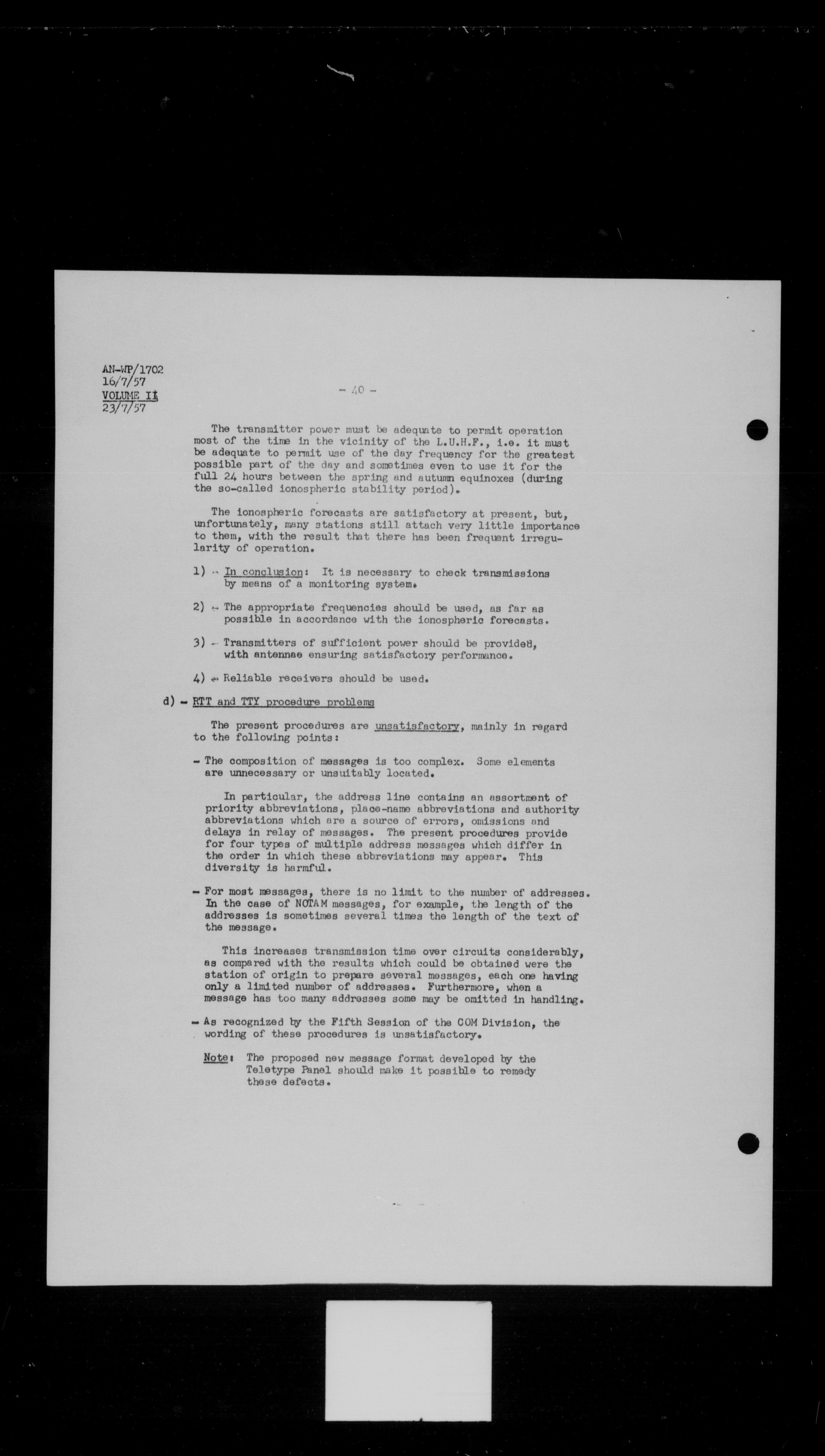 AN-WP/1702
16/7/57
VOLUME II
23/7/57

- 40 -

The transmitter power must be adequate to permit operation most of the time in the vicinity of the L.U.H.F., i.e. it must be adequate to permit use of the day frequency for the greatest possible part of the day and sometimes even to use it for the full 24 hours between the spring and autumn equinoxes (during the so-called ionospheric stability period).

The ionospheric forecasts are satisfactory at present, but, unfortunately, many stations still attach very little importance to them, with the result that there has been frequent irregularity of operation.

1) - In conclusion: It is necessary to check transmissions by means of a monitoring system.

2) - The appropriate frequencies should be used, as far as possible in accordance with the ionospheric forecasts.

3) - Transmitters of sufficient power should be provided, with antennae ensuring satisfactory performance.

4) - Reliable receivers should be used.

d) - RTT and TTY procedure problems

The present procedures are unsatisfactory, mainly in regard to the following points:

- The composition of messages is too complex. Some elements are unnecessary or unsuitably located.

In particular, the address line contains an assortment of priority abbreviations, place-name abbreviations and authority abbreviations which are a source of errors, omissions and delays in relay of messages. The present procedures provide for four types of multiple address messages which differ in the order in which these abbreviations may appear. This diversity is harmful.

- For most messages, there is no limit to the number of addresses. In the case of NOTAM messages, for example, the length of the addresses is sometimes several times the length of the text of the message.

This increases transmission time over circuits considerably, as compared with the results which could be obtained were the station of origin to prepare several messages, each one having only a limited number of addresses. Furthermore, when a message has too many addresses some may be omitted in handling.

- As recognized by the Fifth Session of the COM Division, the wording of these procedures is unsatisfactory.

Note: The proposed new message format developed by the Teletype Panel should make it possible to remedy these defects.